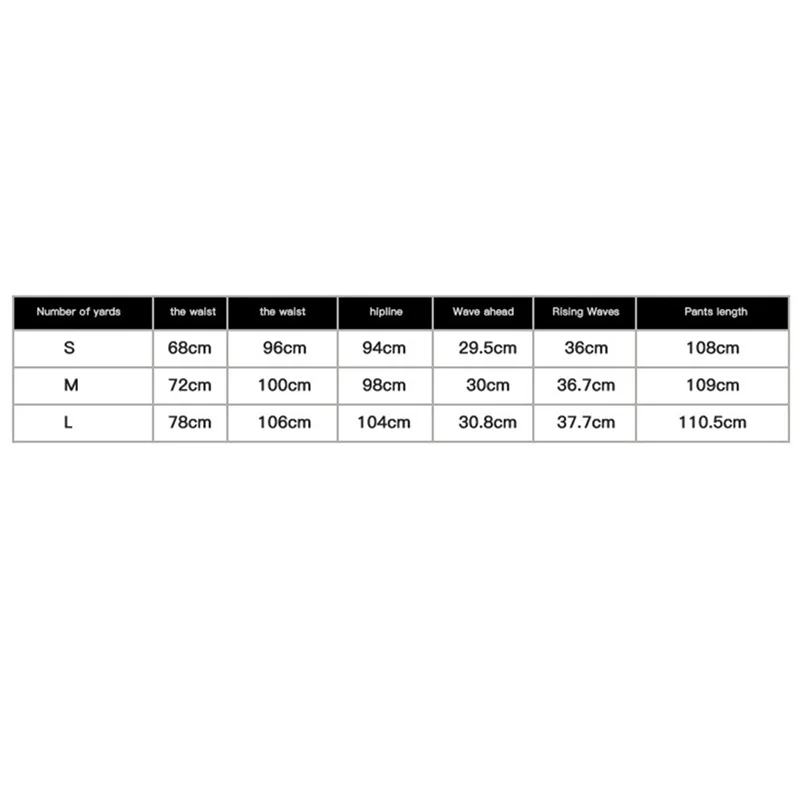 | Number of yards | the waist | the waist | hipline | Wave ahead | Rising Waves | Pants length |
|---|---|---|---|---|---|---|
| S | 68cm | 96cm | 94cm | 29.5cm | 36cm | 108cm |
| M | 72cm | 100cm | 98cm | 30cm | 36.7cm | 109cm |
| L | 78cm | 106cm | 104cm | 30.8cm | 37.7cm | 110.5cm |